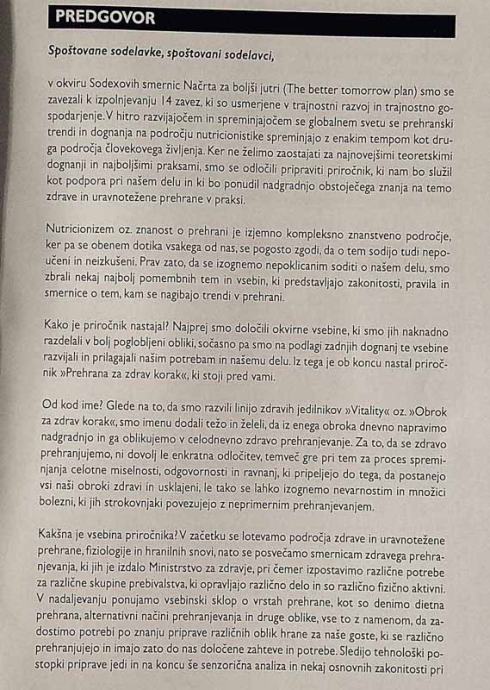 PREDGOVOR

Spoštovane sodelavke, spoštovani sodelavci,

v okviru Sodexovih smernic Načrta za boljši jutri (The better tomorrow plan) smo se zavezali k izpolnjevanju 14 zavez, ki so usmerjene v trajnostni razvoj in trajnostno gospodarjenje. V hitro razvijajočem in spreminjajočem se globalnem svetu se prehranski trendi in dognanja na področju nutricionistike spreminjajo z enakim tempom kot druga področja človekovega življenja. Ker ne želimo zaostajati za najnovejšimi teoretskimi dognanji in najboljšimi praksami, smo se odločili pripraviti priročnik, ki nam bo služil kot podpora pri našem delu in ki bo ponudil nadgradnjo obstoječega znanja na temo zdrave in uravnotežene prehrane v praksi.

Nutricionizem oz. znanost o prehrani je izjemno kompleksno znanstveno področje, ker pa se obenem dotika vsakega od nas, se pogosto zgodi, da o tem sodijo tudi nepoučeni in neizkušeni. Prav zato, da se izognemo nepoklicanim soditi o našem delu, smo zbrali nekaj najbolj pomembnih tem in vsebin, ki predstavljajo zakonitosti, pravila in smernice o tem, kam se nagibajo trendi v prehrani.

Kako je priročnik nastajal? Najprej smo določili okvirne vsebine, ki smo jih naknadno razdelali v bolj poglobljeni obliki, sočasno pa smo na podlagi zadnjih dognanj te vsebine razvijali in prilagajali našim potrebam in našemu delu. Iz tega je ob koncu nastal priročnik »Prehrana za zdrav korak«, ki stoji pred vami.

Od kod ime? Glede na to, da smo razvili linijo zdravih jedilnikov »Vitality« oz. »Obrok za zdrav korak«, smo imenu dodali težo in želeli, da iz enega obroka dnevno napravimo nadgradnjo in ga oblikujemo v celodnevno zdravo prehranjevanje. Za to, da se zdravo prehranjujemo, ni dovolj le enkratna odločitev, temveč gre pri tem za proces spreminjanja celotne miselnosti, odgovornosti in ravnanj, ki pripeljejo do tega, da postanejo vsi naši obroki zdravi in usklajeni, le tako se lahko izognemo nevarnostim in množici bolezni, ki jih strokovnjaki povezujejo z neprimernim prehranjevanjem.

Kakšna je vsebina priročnika? V začetku se lotevamo področja zdrave in uravnotežene prehrane, fiziologije in hranilnih snovi, nato se posvečamo smernicam zdravega prehranjevanja, ki jih je izdalo Ministrstvo za zdravje, pri čemer izpostavimo različne potrebe za različne skupine prebivalstva, ki opravljajo različno delo in so različno fizično aktivni. V nadaljevanju ponujamo vsebinski sklop o vrstah prehrane, kot so denimo dietna prehrana, alternativni načini prehranjevanja in druge oblike, vse to z namenom, da zadostimo potrebi po znanju priprave različnih oblik hrane za naše goste, ki se različno prehranjujejo in imajo zato do nas določene zahteve in potrebe. Sledijo tehnološki postopki priprave jedi in na koncu še senzorična analiza in nekaj osnovnih zakonitosti pri